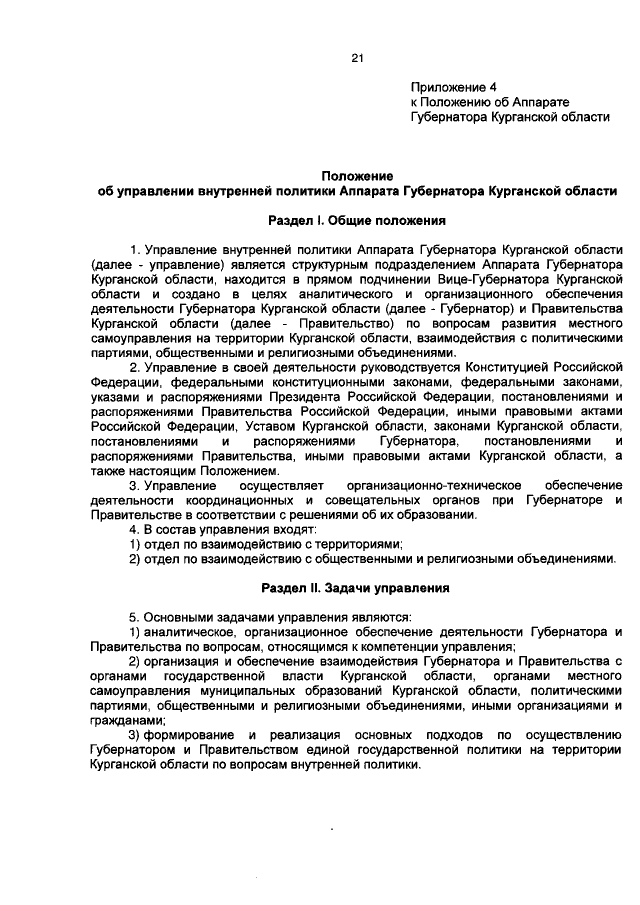 21

Приложение 4
к Положению об Аппарате
Губернатора Курганской области

Положение
об управлении внутренней политики Аппарата Губернатора Курганской области

Раздел I. Общие положения

1. Управление внутренней политики Аппарата Губернатора Курганской области (далее - управление) является структурным подразделением Аппарата Губернатора Курганской области, находится в прямом подчинении Вице-Губернатора Курганской области и создано в целях аналитического и организационного обеспечения деятельности Губернатора Курганской области (далее - Губернатор) и Правительства Курганской области (далее - Правительство) по вопросам развития местного самоуправления на территории Курганской области, взаимодействия с политическими партиями, общественными и религиозными объединениями.

2. Управление в своей деятельности руководствуется Конституцией Российской Федерации, федеральными конституционными законами, федеральными законами, указами и распоряжениями Президента Российской Федерации, постановлениями и распоряжениями Правительства Российской Федерации, иными правовыми актами Российской Федерации, Уставом Курганской области, законами Курганской области, постановлениями и распоряжениями Губернатора, постановлениями и распоряжениями Правительства, иными правовыми актами Курганской области, а также настоящим Положением.

3. Управление осуществляет организационно-техническое обеспечение деятельности координационных и совещательных органов при Губернаторе и Правительстве в соответствии с решениями об их образовании.

4. В состав управления входят:
1) отдел по взаимодействию с территориями;
2) отдел по взаимодействию с общественными и религиозными объединениями.

Раздел II. Задачи управления

5. Основными задачами управления являются:
1) аналитическое, организационное обеспечение деятельности Губернатора и Правительства по вопросам, относящимся к компетенции управления;
2) организация и обеспечение взаимодействия Губернатора и Правительства с органами государственной власти Курганской области, органами местного самоуправления муниципальных образований Курганской области, политическими партиями, общественными и религиозными объединениями, иными организациями и гражданами;
3) формирование и реализация основных подходов по осуществлению Губернатором и Правительством единой государственной политики на территории Курганской области по вопросам внутренней политики.